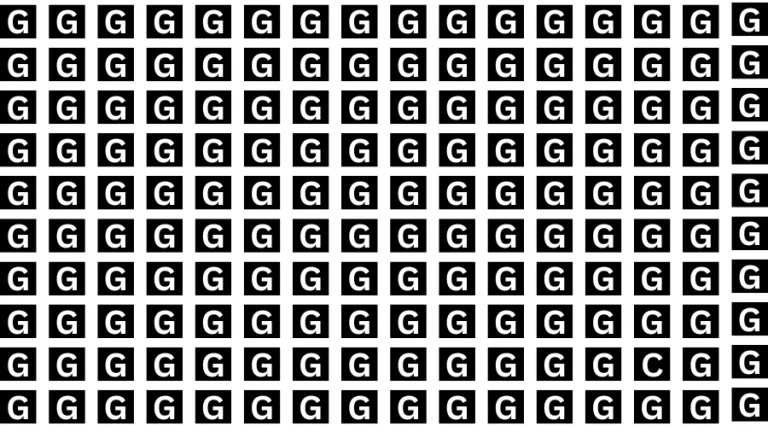 G G G G G G G G G G G G G G G G
G G G G G G G G G G G G G G G G
G G G G G G G G G G G G G G G G
G G G G G G G G G G G G G G G G
G G G G G G G G G G G G G G G G
G G G G G G G G G G G G G G G G
G G G G G G G G G G G G G G G G
G G G G G G G G G G G G G G G G
G G G G G G G G G G G G G C G G
G G G G G G G G G G G G G G G G